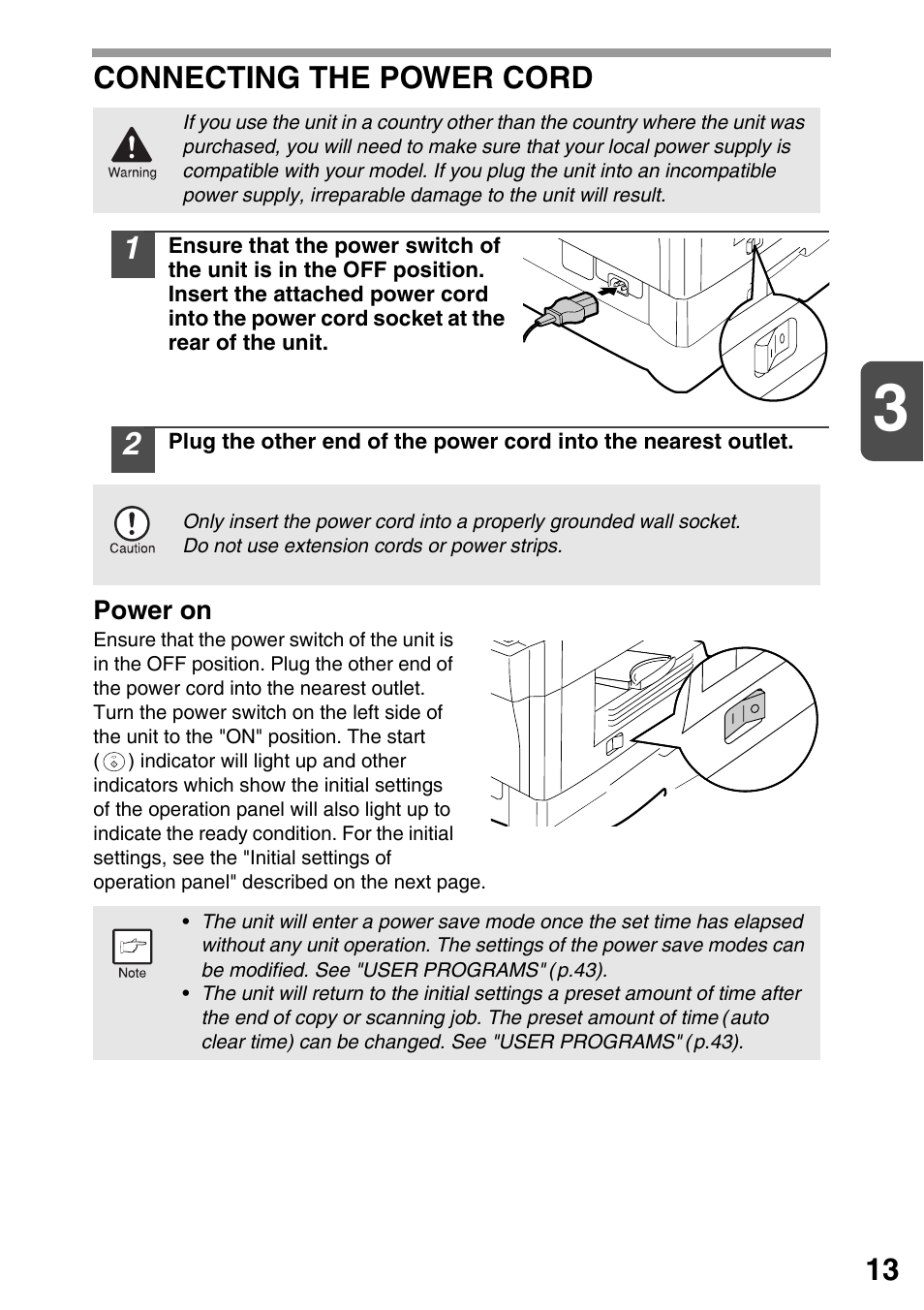 CONNECTING THE POWER CORD

Warning

If you use the unit in a country other than the country where the unit was purchased, you will need to make sure that your local power supply is compatible with your model. If you plug the unit into an incompatible power supply, irreparable damage to the unit will result.

1 Ensure that the power switch of the unit is in the OFF position. Insert the attached power cord into the power cord socket at the rear of the unit.

3

2 Plug the other end of the power cord into the nearest outlet.

Caution

Only insert the power cord into a properly grounded wall socket. Do not use extension cords or power strips.

Power on

Ensure that the power switch of the unit is in the OFF position. Plug the other end of the power cord into the nearest outlet. Turn the power switch on the left side of the unit to the "ON" position. The start ( ) indicator will light up and other indicators which show the initial settings of the operation panel will also light up to indicate the ready condition. For the initial settings, see the "Initial settings of operation panel" described on the next page.

Note

• The unit will enter a power save mode once the set time has elapsed without any unit operation. The settings of the power save modes can be modified. See "USER PROGRAMS" (p.43).
• The unit will return to the initial settings a preset amount of time after the end of copy or scanning job. The preset amount of time (auto clear time) can be changed. See "USER PROGRAMS" (p.43).

13